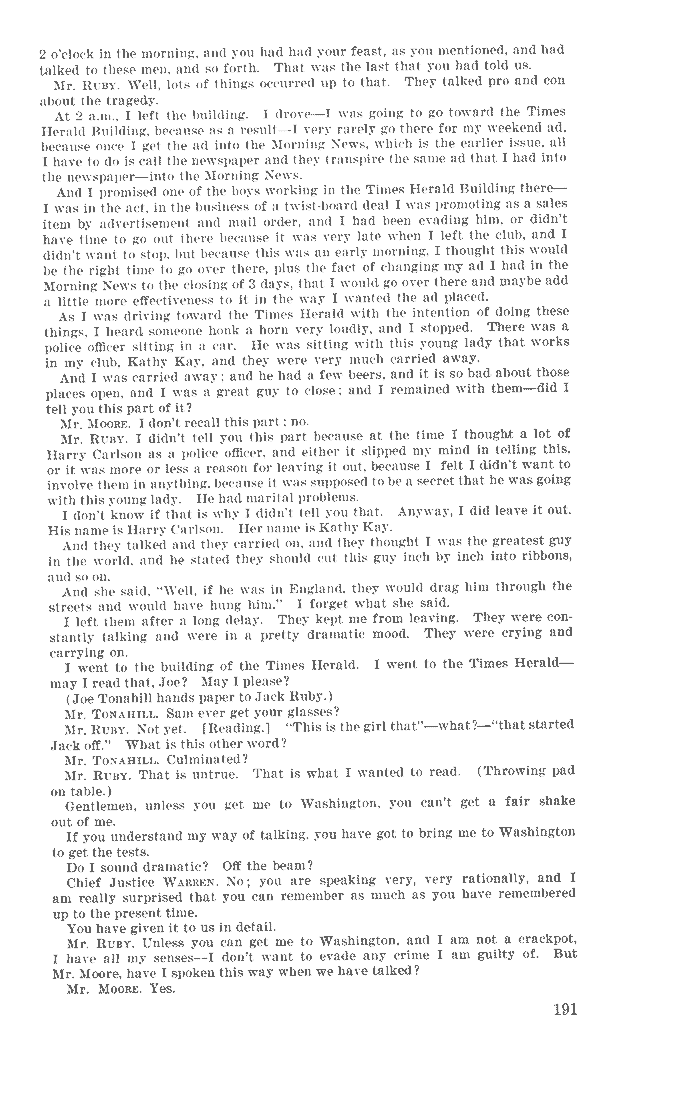 2 o'clock in the morning, and you had had your feast, as you mentioned, and had talked to these men, and so forth. That was the last that you had told us.

Mr. RUBY. Well, lots of things occurred up to that. They talked pro and con about the tragedy.

At 2 a.m., I left the building. I drove—I was going to go toward the Times Herald Building, because as a result—I very rarely go there for my weekend ad, because once I get the ad into the Morning News, which is the earlier issue, all I have to do is call the newspaper and they transpire the same ad that I had into the newspaper—into the Morning News.

And I promised one of the boys working in the Times Herald Building there—I was in the act, in the business of a twist-board deal I was promoting as a sales item by advertisement and mail order, and I had been evading him, or didn't have time to go out there because it was very late when I left the club, and I didn't want to stop, but because this was an early morning, I thought this would be the right time to go over there, plus the fact of changing my ad I had in the Morning News to the closing of 3 days, that I would go over there and maybe add a little more effectiveness to it in the way I wanted the ad placed.

As I was driving toward the Times Herald with the intention of doing these things, I heard someone honk a horn very loudly, and I stopped. There was a police officer sitting in a car. He was sitting with this young lady that works in my club, Kathy Kay, and they were very much carried away.

And I was carried away; and he had a few beers, and it is so bad about those places open, and I was a great guy to close; and I remained with them—did I tell you this part of it?

Mr. MOORE. I don't recall this part; no.

Mr. RUBY. I didn't tell you this part because at the time I thought a lot of Harry Carlson as a police officer, and either it slipped my mind in telling this, or it was more or less a reason for leaving it out, because I felt I didn't want to involve them in anything, because it was supposed to be a secret that he was going with this young lady. He had marital problems.

I don't know if that is why I didn't tell you that. Anyway, I did leave it out. His name is Harry Carlson. Her name is Kathy Kay.

And they talked and they carried on, and they thought I was the greatest guy in the world, and he stated they should cut this guy inch by inch into ribbons, and so on.

And she said, "Well, if he was in England, they would drag him through the streets and would have hung him." I forget what she said.

I left them after a long delay. They kept me from leaving. They were constantly talking and were in a pretty dramatic mood. They were crying and carrying on.

I went to the building of the Times Herald. I went to the Times Herald—may I read that, Joe? May I please?

(Joe Tonahill hands paper to Jack Ruby.)

Mr. TONAHILL. Sam ever get your glasses?

Mr. RUBY. Not yet. [Reading.] "This is the girl that"—what?—"that started Jack off." What is this other word?

Mr. TONAHILL. Culminated?

Mr. RUBY. That is untrue. That is what I wanted to read. (Throwing pad on table.)

Gentlemen, unless you get me to Washington, you can't get a fair shake out of me.

If you understand my way of talking, you have got to bring me to Washington to get the tests.

Do I sound dramatic? Off the beam?

Chief Justice WARREN. No; you are speaking very, very rationally, and I am really surprised that you can remember as much as you have remembered up to the present time.

You have given it to us in detail.

Mr. RUBY. Unless you can get me to Washington, and I am not a crackpot, I have all my senses—I don't want to evade any crime I am guilty of. But Mr. Moore, have I spoken this way when we have talked?

Mr. MOORE. Yes.

191